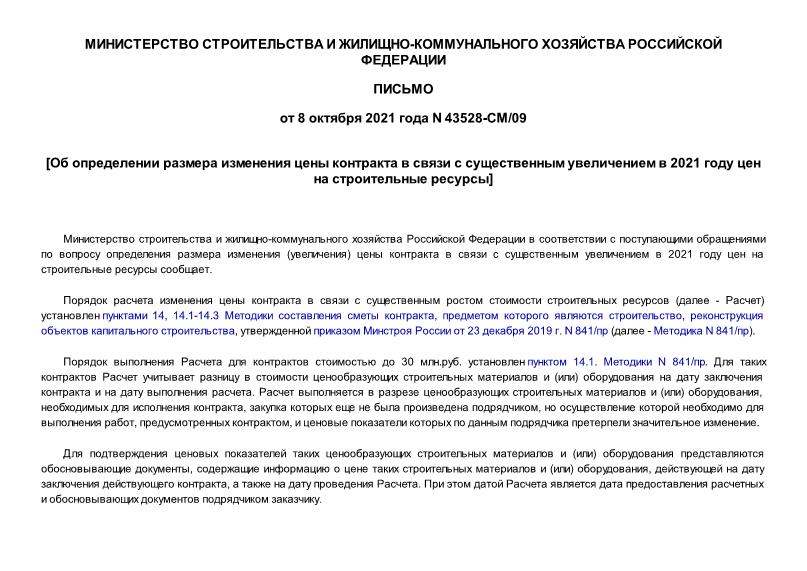 МИНИСТЕРСТВО СТРОИТЕЛЬСТВА И ЖИЛИЩНО-КОММУНАЛЬНОГО ХОЗЯЙСТВА РОССИЙСКОЙ ФЕДЕРАЦИИ

ПИСЬМО

от 8 октября 2021 года N 43528-СМ/09

[Об определении размера изменения цены контракта в связи с существенным увеличением в 2021 году цен на строительные ресурсы]

Министерство строительства и жилищно-коммунального хозяйства Российской Федерации в соответствии с поступающими обращениями по вопросу определения размера изменения (увеличения) цены контракта в связи с существенным увеличением в 2021 году цен на строительные ресурсы сообщает.

Порядок расчета изменения цены контракта в связи с существенным ростом стоимости строительных ресурсов (далее - Расчет) установлен пунктами 14, 14.1-14.3 Методики составления сметы контракта, предметом которого являются строительство, реконструкция объектов капитального строительства, утвержденной приказом Минстроя России от 23 декабря 2019 г. N 841/пр (далее - Методика N 841/пр).

Порядок выполнения Расчета для контрактов стоимостью до 30 млн.руб. установлен пунктом 14.1. Методики N 841/пр. Для таких контрактов Расчет учитывает разницу в стоимости ценообразующих строительных материалов и (или) оборудования на дату заключения контракта и на дату выполнения расчета. Расчет выполняется в разрезе ценообразующих строительных материалов и (или) оборудования, необходимых для исполнения контракта, закупка которых еще не была произведена подрядчиком, но осуществление которой необходимо для выполнения работ, предусмотренных контрактом, и ценовые показатели которых по данным подрядчика претерпели значительное изменение.

Для подтверждения ценовых показателей таких ценообразующих строительных материалов и (или) оборудования представляются обосновывающие документы, содержащие информацию о цене таких строительных материалов и (или) оборудования, действующей на дату заключения действующего контракта, а также на дату проведения Расчета. При этом датой Расчета является дата предоставления расчетных и обосновывающих документов подрядчиком заказчику.